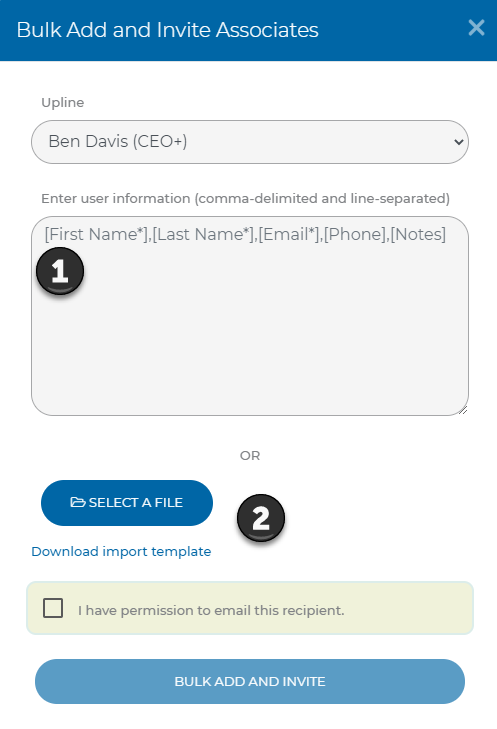 Bulk Add and Invite Associates

×

Upline

Ben Davis (CEO+)

Enter user information (comma-delimited and line-separated)

[First Name*],[Last Name*],[Email*],[Phone],[Notes]

1

OR

SELECT A FILE

2

Download import template

I have permission to email this recipient.

BULK ADD AND INVITE